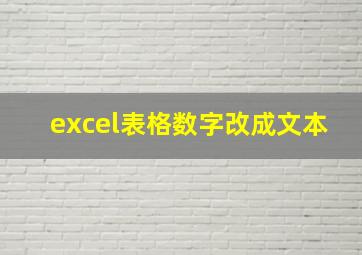 excel表格数字改成文本